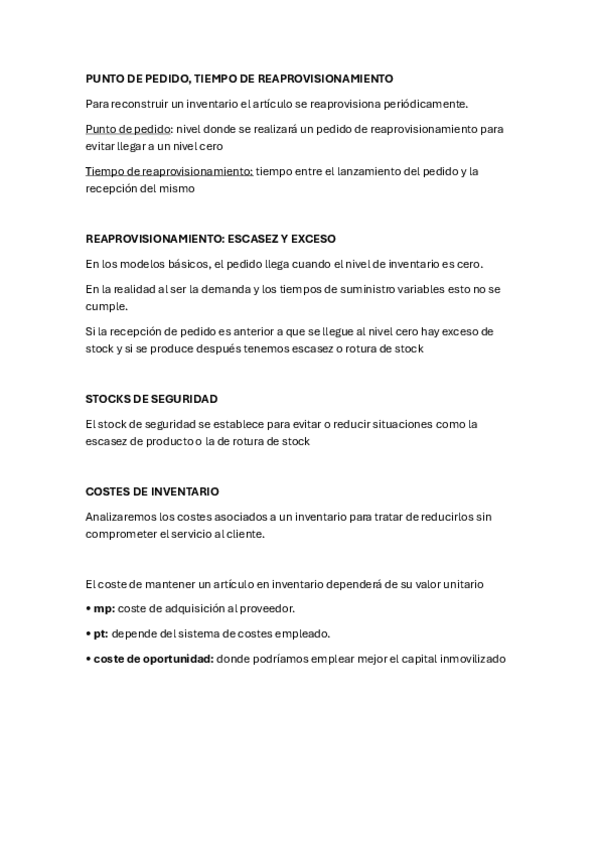 PUNTO DE PEDIDO, TIEMPO DE REAPROVISIONAMIENTO

Para reconstruir un inventario el artículo se reaprovisiona periódicamente.

Punto de pedido: nivel donde se realizará un pedido de reaprovisionamiento para evitar llegar a un nivel cero

Tiempo de reaprovisionamiento: tiempo entre el lanzamiento del pedido y la recepción del mismo

REAPROVISIONAMIENTO: ESCASEZ Y EXCESO

En los modelos básicos, el pedido llega cuando el nivel de inventario es cero.

En la realidad al ser la demanda y los tiempos de suministro variables esto no se cumple.

Si la recepción de pedido es anterior a que se llegue al nivel cero hay exceso de stock y si se produce después tenemos escasez o rotura de stock

STOCKS DE SEGURIDAD

El stock de seguridad se establece para evitar o reducir situaciones como la escasez de producto o la de rotura de stock

COSTES DE INVENTARIO

Analizaremos los costes asociados a un inventario para tratar de reducirlos sin comprometer el servicio al cliente.

El coste de mantener un artículo en inventario dependerá de su valor unitario

• mp: coste de adquisición al proveedor.

• pt: depende del sistema de costes empleado.

• coste de oportunidad: donde podríamos emplear mejor el capital inmovilizado